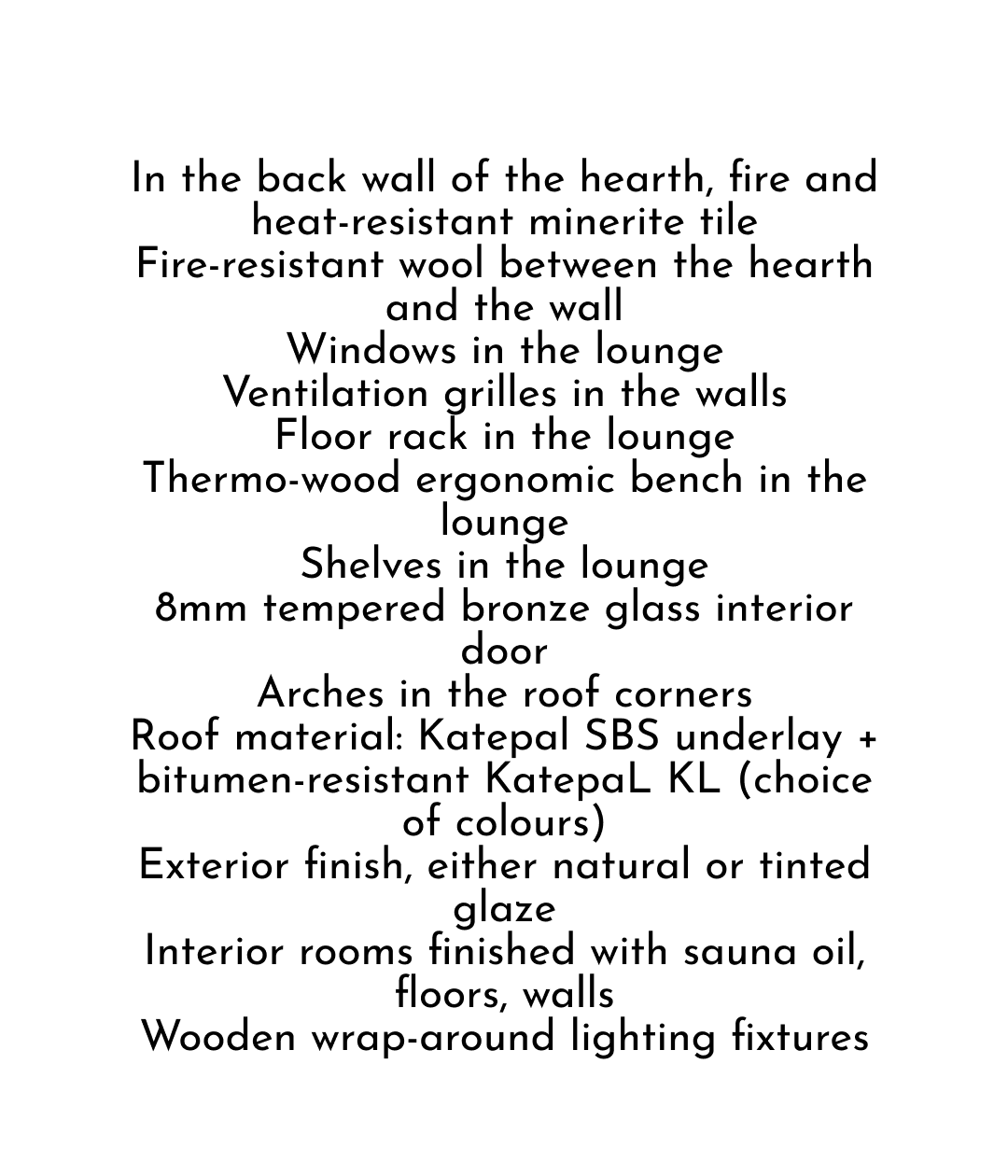 In the back wall of the hearth, fire and heat-resistant minerite tile
Fire-resistant wool between the hearth and the wall
Windows in the lounge
Ventilation grilles in the walls
Floor rack in the lounge
Thermo-wood ergonomic bench in the lounge
Shelves in the lounge
8mm tempered bronze glass interior door
Arches in the roof corners
Roof material: Katepal SBS underlay + bitumen-resistant KatepaL KL (choice of colours)
Exterior finish, either natural or tinted glaze
Interior rooms finished with sauna oil, floors, walls
Wooden wrap-around lighting fixtures